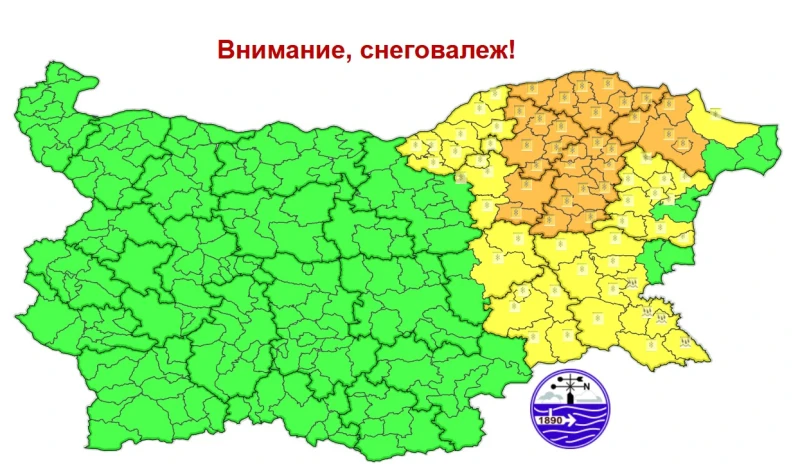 Внимание, снеговалеж!

N
1890